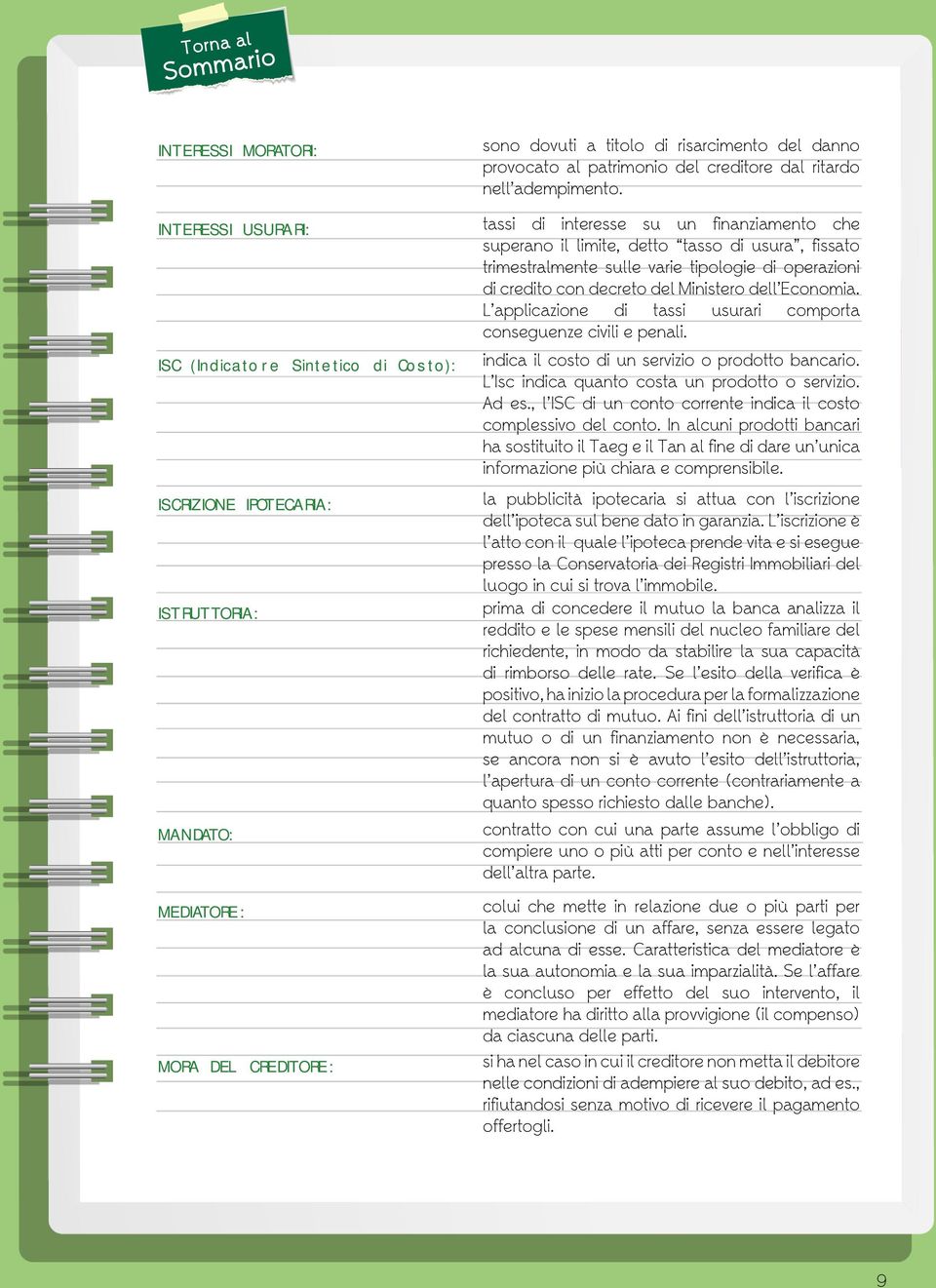 Torna al Sommario

INTERESSI MORATORI: sono dovuti a titolo di risarcimento del danno provocato al patrimonio del creditore dal ritardo nell'adempimento.

INTERESSI USURARI: tassi di interesse su un finanziamento che superano il limite, detto "tasso di usura", fissato trimestralmente sulle varie tipologie di operazioni di credito con decreto del Ministero dell'Economia. L'applicazione di tassi usurari comporta conseguenze civili e penali.

ISC (Indicatore Sintetico di Costo): indica il costo di un servizio o prodotto bancario. L'Isc indica quanto costa un prodotto o servizio. Ad es., l'ISC di un conto corrente indica il costo complessivo del conto. In alcuni prodotti bancari ha sostituito il Taeg e il Tan al fine di dare un'unica informazione più chiara e comprensibile.

ISCRIZIONE IPOTECARIA: la pubblicità ipotecaria si attua con l'iscrizione dell'ipoteca sul bene dato in garanzia. L'iscrizione è l'atto con il quale l'ipoteca prende vita e si esegue presso la Conservatoria dei Registri Immobiliari del luogo in cui si trova l'immobile.

ISTRUTTORIA: prima di concedere il mutuo la banca analizza il reddito e le spese mensili del nucleo familiare del richiedente, in modo da stabilire la sua capacità di rimborso delle rate. Se l'esito della verifica è positivo, ha inizio la procedura per la formalizzazione del contratto di mutuo. Ai fini dell'istruttoria di un mutuo o di un finanziamento non è necessaria, se ancora non si è avuto l'esito dell'istruttoria, l'apertura di un conto corrente (contrariamente a quanto spesso richiesto dalle banche).

MANDATO: contratto con cui una parte assume l'obbligo di compiere uno o più atti per conto e nell'interesse dell'altra parte.

MEDIATORE: colui che mette in relazione due o più parti per la conclusione di un affare, senza essere legato ad alcuna di esse. Caratteristica del mediatore è la sua autonomia e la sua imparzialità. Se l'affare è concluso per effetto del suo intervento, il mediatore ha diritto alla provvigione (il compenso) da ciascuna delle parti.

MORA DEL CREDITORE: si ha nel caso in cui il creditore non metta il debitore nelle condizioni di adempiere al suo debito, ad es., rifiutandosi senza motivo di ricevere il pagamento offertogli.

9